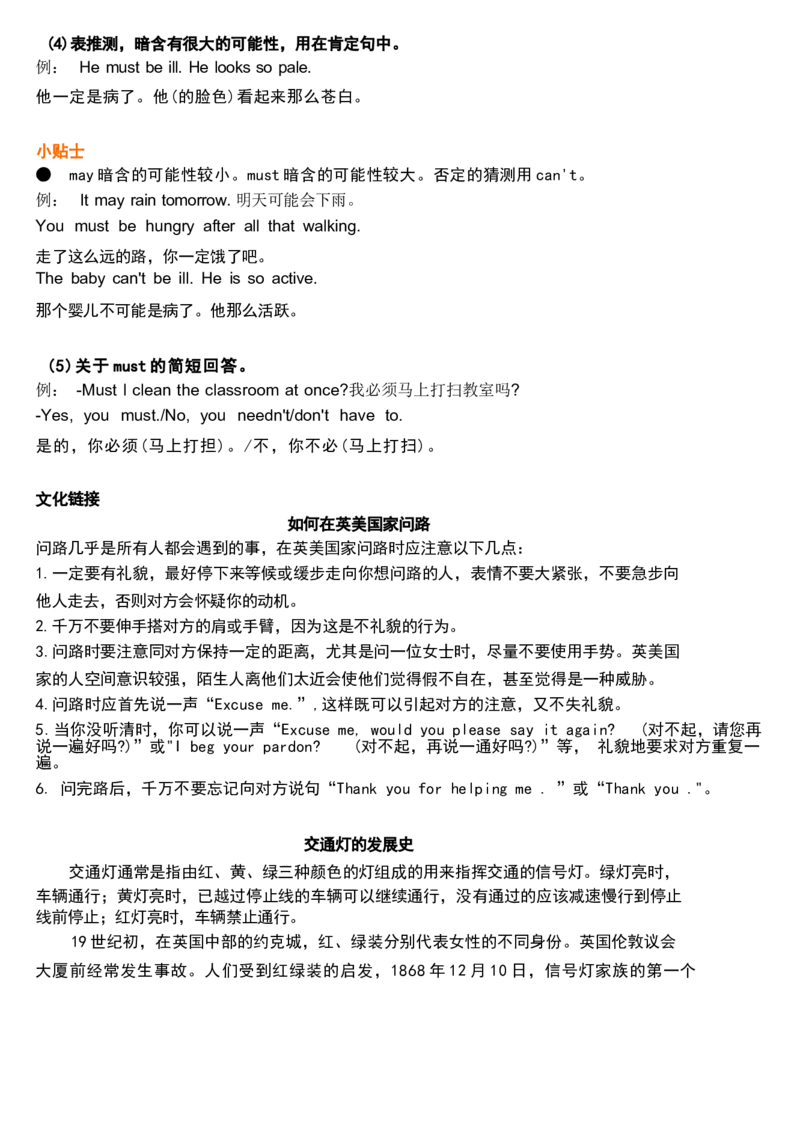 (4)表推测，暗含有很大的可能性，用在肯定句中。
例： He must be ill. He looks so pale.
他一定是病了。他(的脸色)看起来那么苍白。

小贴士
● may暗含的可能性较小。must暗含的可能性较大。否定的猜测用can't。
例： It may rain tomorrow. 明天可能会下雨。
You must be hungry after all that walking.
走了这么远的路，你一定饿了吧。
The baby can't be ill. He is so active.
那个婴儿不可能是病了。他那么活跃。

(5)关于must的简短回答。
例： -Must I clean the classroom at once?我必须马上打扫教室吗?
-Yes, you must./No, you needn't/don't have to.
是的，你必须(马上打担)。/不，你不必(马上打扫)。

文化链接
如何在英美国家问路
问路几乎是所有人都会遇到的事，在英美国家问路时应注意以下几点：
1.一定要有礼貌，最好停下来等候或缓步走向你想问路的人，表情不要大紧张，不要急步向他人走去，否则对方会怀疑你的动机。
2.千万不要伸手搭对方的肩或手臂，因为这是不礼貌的行为。
3.问路时要注意同对方保持一定的距离，尤其是问一位女士时，尽量不要使用手势。英美国家的人空间意识较强，陌生人离他们太近会使他们觉得假不自在，甚至觉得是一种威胁。
4.问路时应首先说一声“Excuse me.”,这样既可以引起对方的注意，又不失礼貌。
5.当你没听清时，你可以说一声“Excuse me, would you please say it again? (对不起，请您再说一遍好吗?)”或"I beg your pardon? (对不起，再说一通好吗?)”等， 礼貌地要求对方重复一遍。
6. 问完路后，千万不要忘记向对方说句“Thank you for helping me . ”或“Thank you ."。

交通灯的发展史
交通灯通常是指由红、黄、绿三种颜色的灯组成的用来指挥交通的信号灯。绿灯亮时，车辆通行；黄灯亮时，已越过停止线的车辆可以继续通行，没有通过的应该减速慢行到停止线前停止；红灯亮时，车辆禁止通行。
19世纪初，在英国中部的约克城，红、绿装分别代表女性的不同身份。英国伦敦议会大厦前经常发生事故。人们受到红绿装的启发，1868年12月10日，信号灯家族的第一个